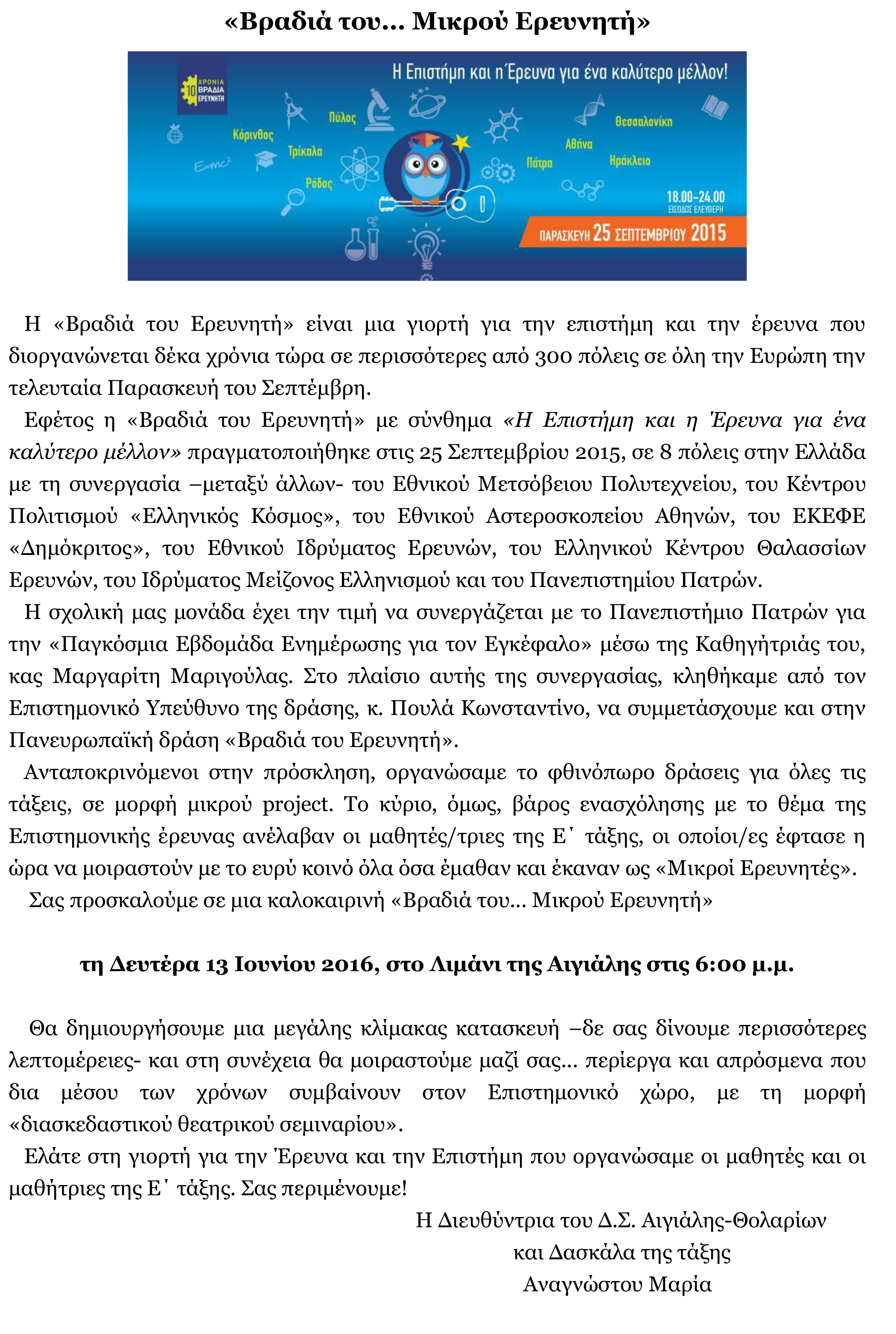 «Βραδιά του... Μικρού Ερευνητή»

10 ΧΡΟΝΙΑ ΒΡΑΔΙΑ ΕΡΕΥΝΗΤΗ

Η Επιστήμη και η Έρευνα για ένα καλύτερο μέλλον!

Κόρινθος
Τρίκαλα
Πύλος
Ρόδος
$E=mc^2$
Πάτρα
Αθήνα
Θεσσαλονίκη
Ηράκλειο

18.00-24.00
ΕΙΣΟΔΟΣ ΕΛΕΥΘΕΡΗ

ΠΑΡΑΣΚΕΥΗ 25 ΣΕΠΤΕΜΒΡΙΟΥ 2015

Η «Βραδιά του Ερευνητή» είναι μια γιορτή για την επιστήμη και την έρευνα που διοργανώνεται δέκα χρόνια τώρα σε περισσότερες από 300 πόλεις σε όλη την Ευρώπη την τελευταία Παρασκευή του Σεπτέμβρη.

Εφέτος η «Βραδιά του Ερευνητή» με σύνθημα «Η Επιστήμη και η Έρευνα για ένα καλύτερο μέλλον» πραγματοποιήθηκε στις 25 Σεπτεμβρίου 2015, σε 8 πόλεις στην Ελλάδα με τη συνεργασία –μεταξύ άλλων- του Εθνικού Μετσόβειου Πολυτεχνείου, του Κέντρου Πολιτισμού «Ελληνικός Κόσμος», του Εθνικού Αστεροσκοπείου Αθηνών, του ΕΚΕΦΕ «Δημόκριτος», του Εθνικού Ιδρύματος Ερευνών, του Ελληνικού Κέντρου Θαλασσίων Ερευνών, του Ιδρύματος Μείζονος Ελληνισμού και του Πανεπιστημίου Πατρών.

Η σχολική μας μονάδα έχει την τιμή να συνεργάζεται με το Πανεπιστήμιο Πατρών για την «Παγκόσμια Εβδομάδα Ενημέρωσης για τον Εγκέφαλο» μέσω της Καθηγήτριάς του, κας Μαργαρίτη Μαριγούλας. Στο πλαίσιο αυτής της συνεργασίας, κληθήκαμε από τον Επιστημονικό Υπεύθυνο της δράσης, κ. Πουλά Κωνσταντίνο, να συμμετάσχουμε και στην Πανευρωπαϊκή δράση «Βραδιά του Ερευνητή».

Ανταποκρινόμενοι στην πρόσκληση, οργανώσαμε το φθινόπωρο δράσεις για όλες τις τάξεις, σε μορφή μικρού project. Το κύριο, όμως, βάρος ενασχόλησης με το θέμα της Επιστημονικής έρευνας ανέλαβαν οι μαθητές/τριες της Ε΄ τάξης, οι οποίοι/ες έφτασε η ώρα να μοιραστούν με το ευρύ κοινό όλα όσα έμαθαν και έκαναν ως «Μικροί Ερευνητές».

Σας προσκαλούμε σε μια καλοκαιρινή «Βραδιά του... Μικρού Ερευνητή»

τη Δευτέρα 13 Ιουνίου 2016, στο Λιμάνι της Αιγιάλης στις 6:00 μ.μ.

Θα δημιουργήσουμε μια μεγάλης κλίμακας κατασκευή –δε σας δίνουμε περισσότερες λεπτομέρειες- και στη συνέχεια θα μοιραστούμε μαζί σας... περίεργα και απρόσμενα που δια μέσου των χρόνων συμβαίνουν στον Επιστημονικό χώρο, με τη μορφή «διασκεδαστικού θεατρικού σεμιναρίου».

Ελάτε στη γιορτή για την Έρευνα και την Επιστήμη που οργανώσαμε οι μαθητές και οι μαθήτριες της Ε΄ τάξης. Σας περιμένουμε!

Η Διευθύντρια του Δ.Σ. Αιγιάλης-Θολαρίων
και Δασκάλα της τάξης
Αναγνώστου Μαρία